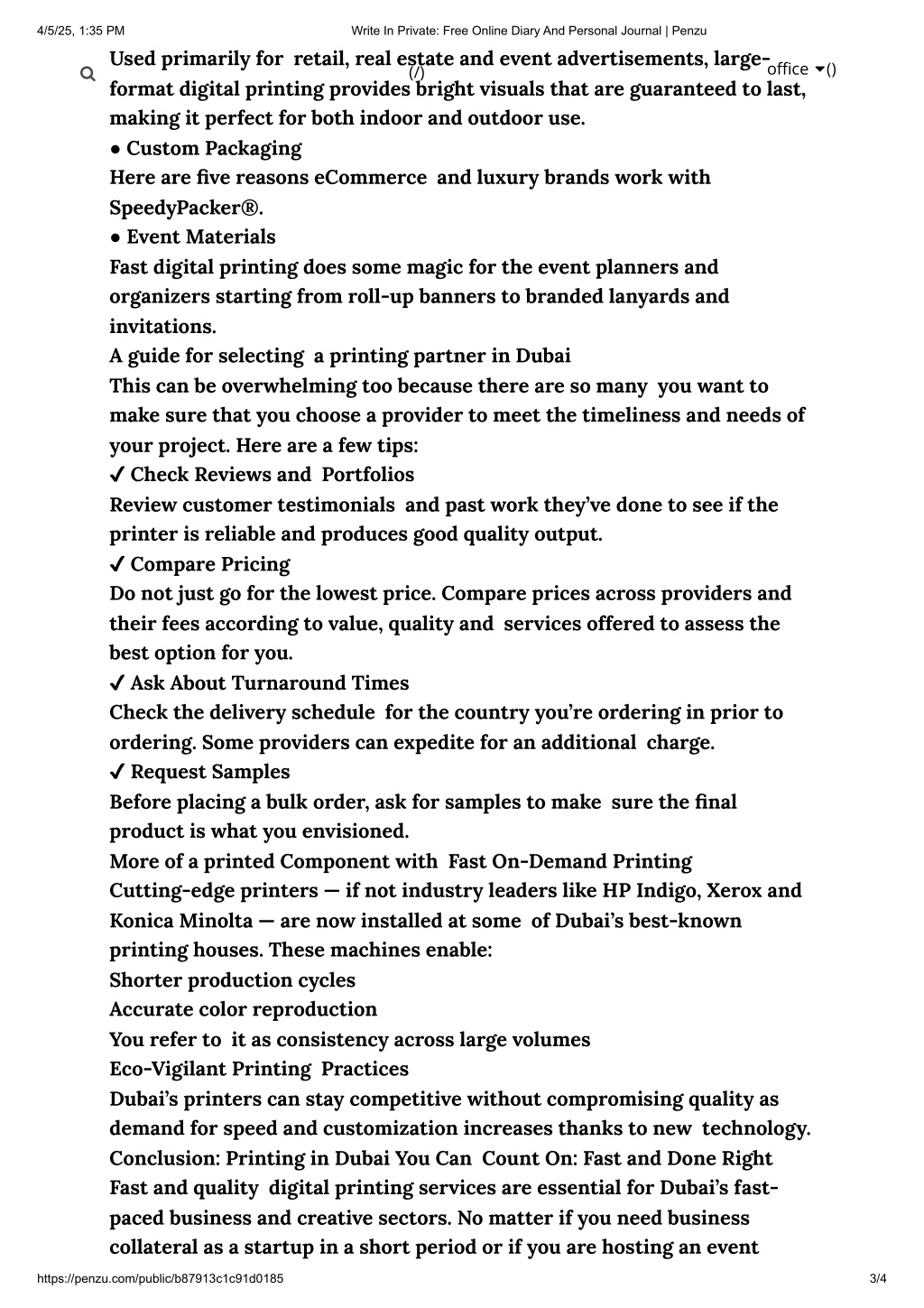 4/5/25, 1:35 PM Write In Private: Free Online Diary And Personal Journal | Penzu

(/) office ()

Used primarily for retail, real estate and event advertisements, large-format digital printing provides bright visuals that are guaranteed to last, making it perfect for both indoor and outdoor use.
● Custom Packaging
Here are five reasons eCommerce and luxury brands work with SpeedyPacker®.
● Event Materials
Fast digital printing does some magic for the event planners and organizers starting from roll-up banners to branded lanyards and invitations.
A guide for selecting a printing partner in Dubai
This can be overwhelming too because there are so many you want to make sure that you choose a provider to meet the timeliness and needs of your project. Here are a few tips:
✔ Check Reviews and Portfolios
Review customer testimonials and past work they've done to see if the printer is reliable and produces good quality output.
✔ Compare Pricing
Do not just go for the lowest price. Compare prices across providers and their fees according to value, quality and services offered to assess the best option for you.
✔ Ask About Turnaround Times
Check the delivery schedule for the country you're ordering in prior to ordering. Some providers can expedite for an additional charge.
✔ Request Samples
Before placing a bulk order, ask for samples to make sure the final product is what you envisioned.
More of a printed Component with Fast On-Demand Printing
Cutting-edge printers — if not industry leaders like HP Indigo, Xerox and Konica Minolta — are now installed at some of Dubai's best-known printing houses. These machines enable:
Shorter production cycles
Accurate color reproduction
You refer to it as consistency across large volumes
Eco-Vigilant Printing Practices
Dubai's printers can stay competitive without compromising quality as demand for speed and customization increases thanks to new technology.
Conclusion: Printing in Dubai You Can Count On: Fast and Done Right
Fast and quality digital printing services are essential for Dubai's fast-paced business and creative sectors. No matter if you need business collateral as a startup in a short period or if you are hosting an event

https://penzu.com/public/b87913c1c91d0185 3/4